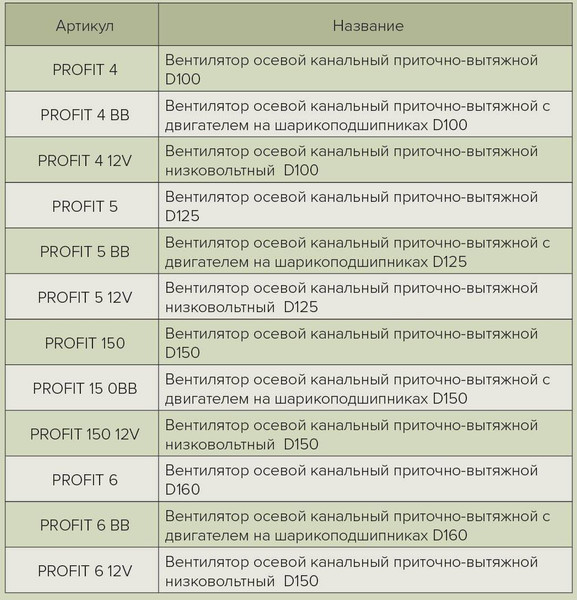 | Артикул | Название |
|---|---|
| PROFIT 4 | Вентилятор осевой канальный приточно-вытяжной D100 |
| PROFIT 4 BB | Вентилятор осевой канальный приточно-вытяжной с двигателем на шарикоподшипниках D100 |
| PROFIT 4 12V | Вентилятор осевой канальный приточно-вытяжной низковольтный D100 |
| PROFIT 5 | Вентилятор осевой канальный приточно-вытяжной D125 |
| PROFIT 5 BB | Вентилятор осевой канальный приточно-вытяжной с двигателем на шарикоподшипниках D125 |
| PROFIT 5 12V | Вентилятор осевой канальный приточно-вытяжной низковольтный D125 |
| PROFIT 150 | Вентилятор осевой канальный приточно-вытяжной D150 |
| PROFIT 15 0BB | Вентилятор осевой канальный приточно-вытяжной с двигателем на шарикоподшипниках D150 |
| PROFIT 150 12V | Вентилятор осевой канальный приточно-вытяжной низковольтный D150 |
| PROFIT 6 | Вентилятор осевой канальный приточно-вытяжной D160 |
| PROFIT 6 BB | Вентилятор осевой канальный приточно-вытяжной с двигателем на шарикоподшипниках D160 |
| PROFIT 6 12V | Вентилятор осевой канальный приточно-вытяжной низковольтный D150 |